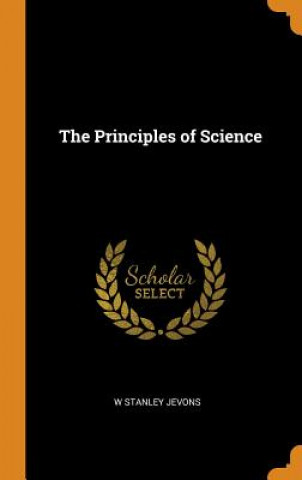 The Principles of Science

Scholar
SELECT

W STANLEY JEVONS